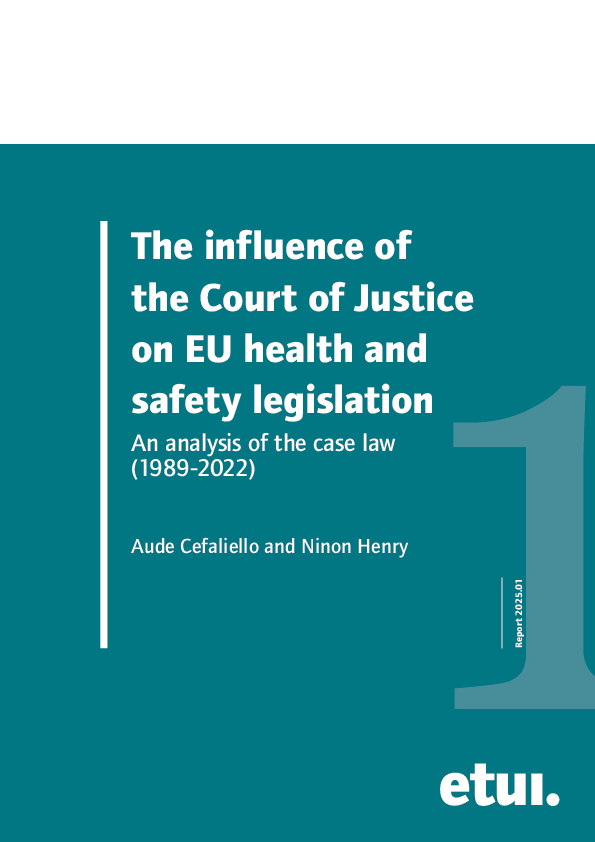 The influence of the Court of Justice on EU health and safety legislation

An analysis of the case law (1989-2022)

Aude Cefaliello and Ninon Henry

Report 2025.01

1

etui.